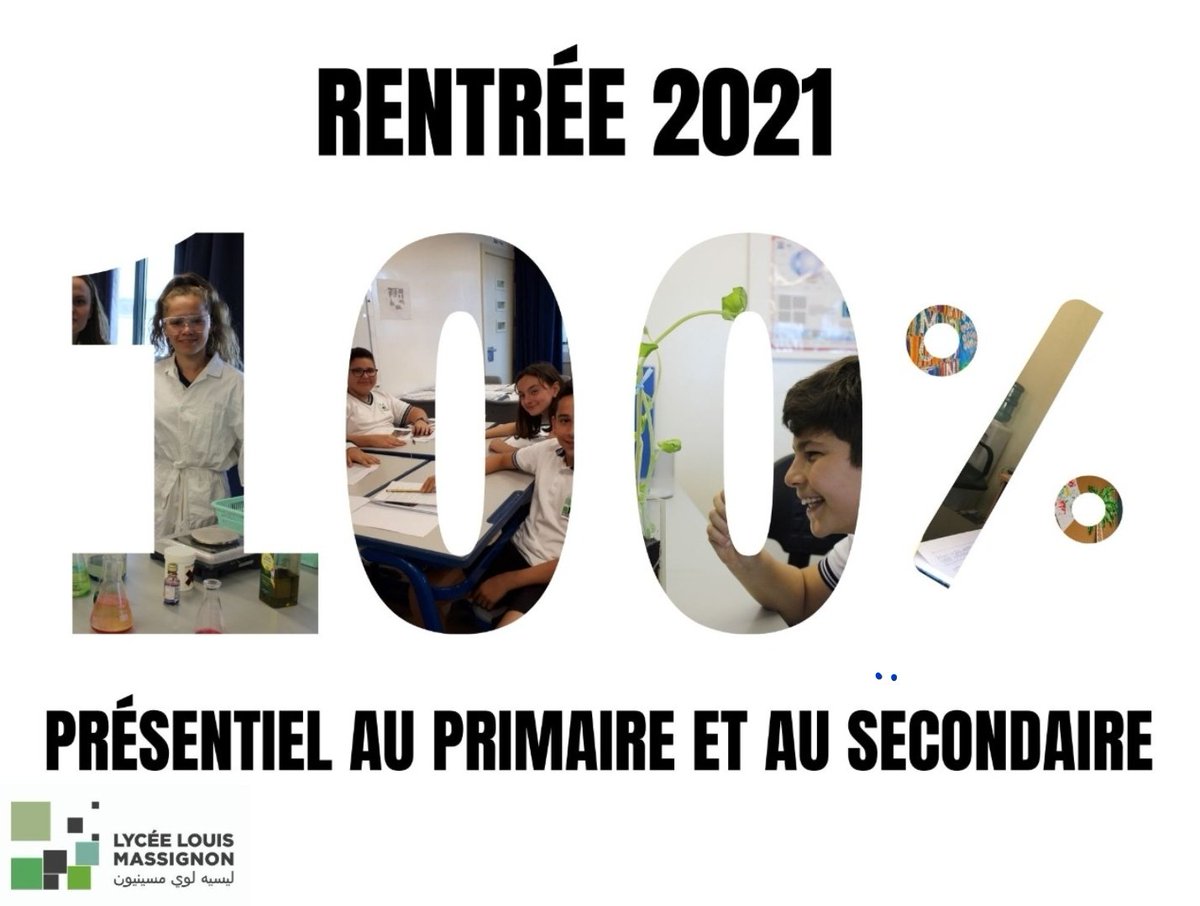 RENTRÉE 2021

100%

PRÉSENTIEL AU PRIMAIRE ET AU SECONDAIRE

LYCÉE LOUIS MASSIGNON
ليسيه لوي مسينيون